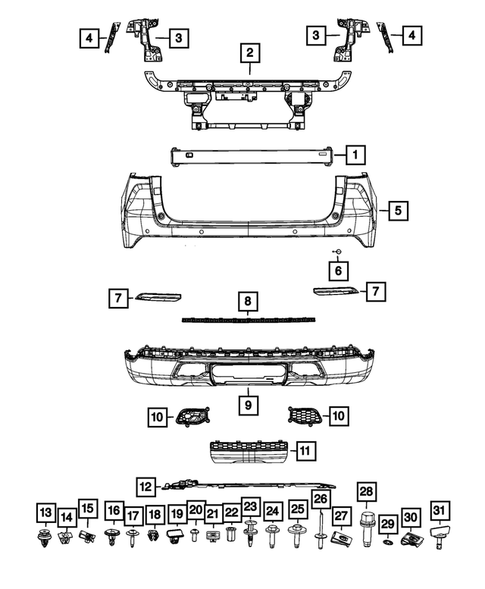 4
3
3
4
2
1
5
6
7
7
8
9
10
10
11
12
13
14
15
16
17
18
19
20
21
22
23
24
25
26
27
28
29
30
31